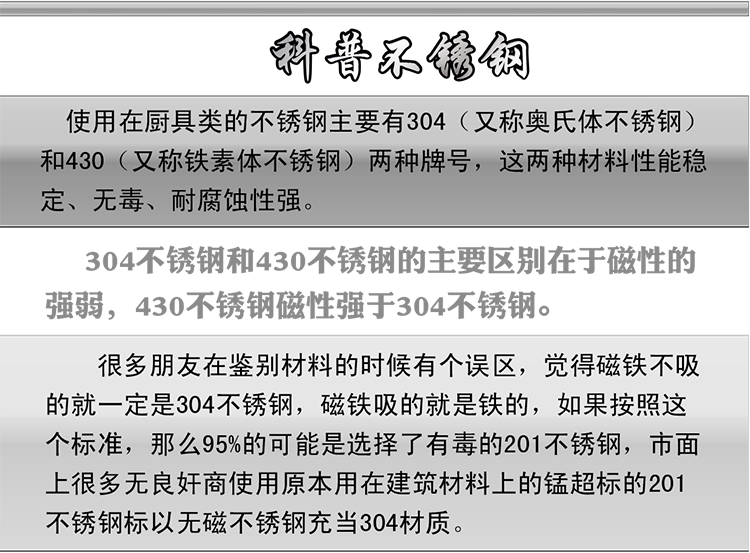 科普不锈钢

使用在厨具类的不锈钢主要有304（又称奥氏体不锈钢）和430（又称铁素体不锈钢）两种牌号，这两种材料性能稳定、无毒、耐腐蚀性强。

304不锈钢和430不锈钢的主要区别在于磁性的强弱，430不锈钢磁性强于304不锈钢。

很多朋友在鉴别材料的时候有个误区，觉得磁铁不吸的就一定是304不锈钢，磁铁吸的就是铁的，如果按照这个标准，那么95%的可能是选择了有毒的201不锈钢，市面上很多无良奸商使用原本用在建筑材料上的锰超标的201不锈钢标以无磁不锈钢充当304材质。